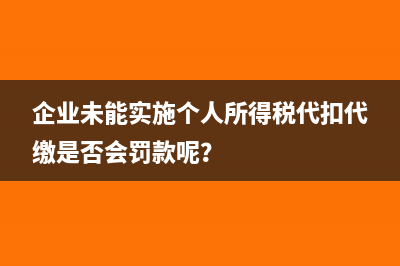 企业未能实施个人所得税代扣代缴是否会罚款呢?